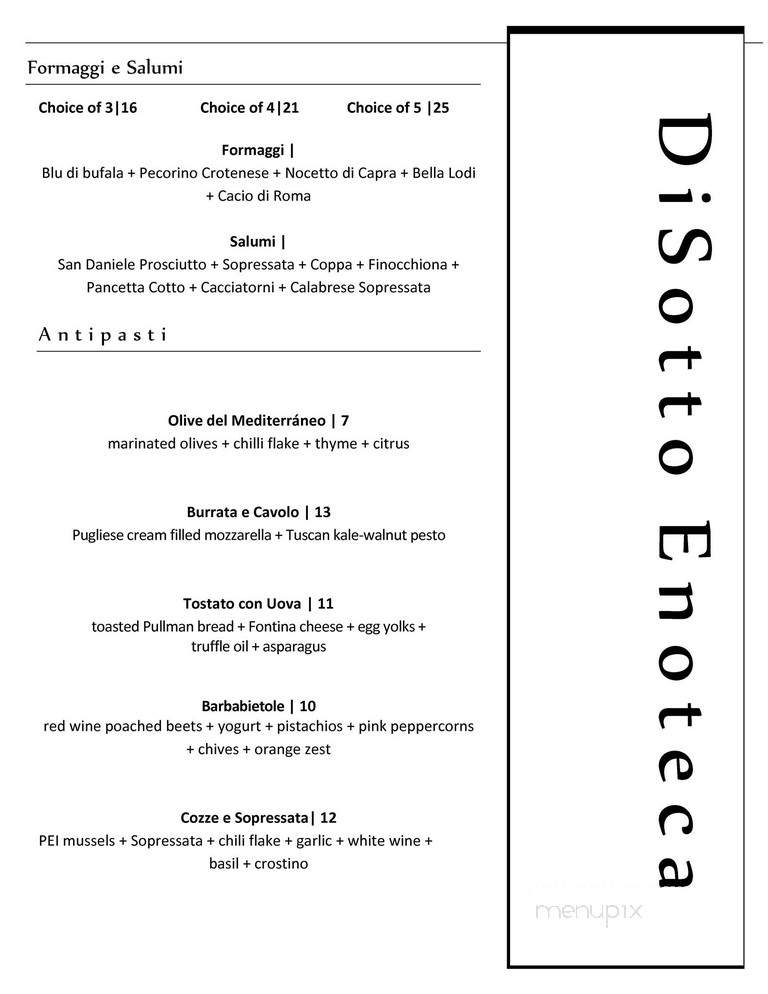 Formaggi e Salumi

Choice of 3|16 Choice of 4|21 Choice of 5 |25

Formaggi |
Blu di bufala + Pecorino Crotenese + Nocetto di Capra + Bella Lodi + Cacio di Roma

Salumi |
San Daniele Prosciutto + Sopressata + Coppa + Finocchiona + Pancetta Cotto + Cacciatorni + Calabrese Sopressata

Antipasti

Olive del Mediterráneo | 7
marinated olives + chilli flake + thyme + citrus

Burrata e Cavolo | 13
Pugliese cream filled mozzarella + Tuscan kale-walnut pesto

Tostato con Uova | 11
toasted Pullman bread + Fontina cheese + egg yolks + truffle oil + asparagus

Barbabietole | 10
red wine poached beets + yogurt + pistachios + pink peppercorns + chives + orange zest

Cozze e Sopressata| 12
PEI mussels + Sopressata + chili flake + garlic + white wine + basil + crostino

DiSotto Enoteca

menupix